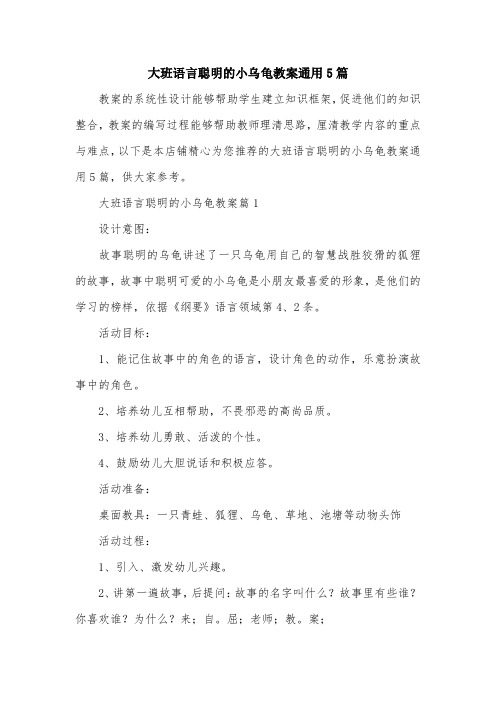 大班语言聪明的小乌龟教案通用5篇

教案的系统性设计能够帮助学生建立知识框架，促进他们的知识整合，教案的编写过程能够帮助教师理清思路，厘清教学内容的重点与难点，以下是本店铺精心为您推荐的大班语言聪明的小乌龟教案通用5篇，供大家参考。

大班语言聪明的小乌龟教案篇1

设计意图：

故事聪明的乌龟讲述了一只乌龟用自己的智慧战胜狡猾的狐狸的故事，故事中聪明可爱的小乌龟是小朋友最喜爱的形象，是他们的学习的榜样，依据《纲要》语言领域第4、2条。

活动目标：

1、能记住故事中的角色的语言，设计角色的动作，乐意扮演故事中的角色。

2、培养幼儿互相帮助，不畏邪恶的高尚品质。

3、培养幼儿勇敢、活泼的个性。

4、鼓励幼儿大胆说话和积极应答。

活动准备：

桌面教具：一只青蛙、狐狸、乌龟、草地、池塘等动物头饰

活动过程：

1、引入、激发幼儿兴趣。

2、讲第一遍故事，后提问：故事的名字叫什么？故事里有些谁？你喜欢谁？为什么？来；自。屈；老师；教。案；